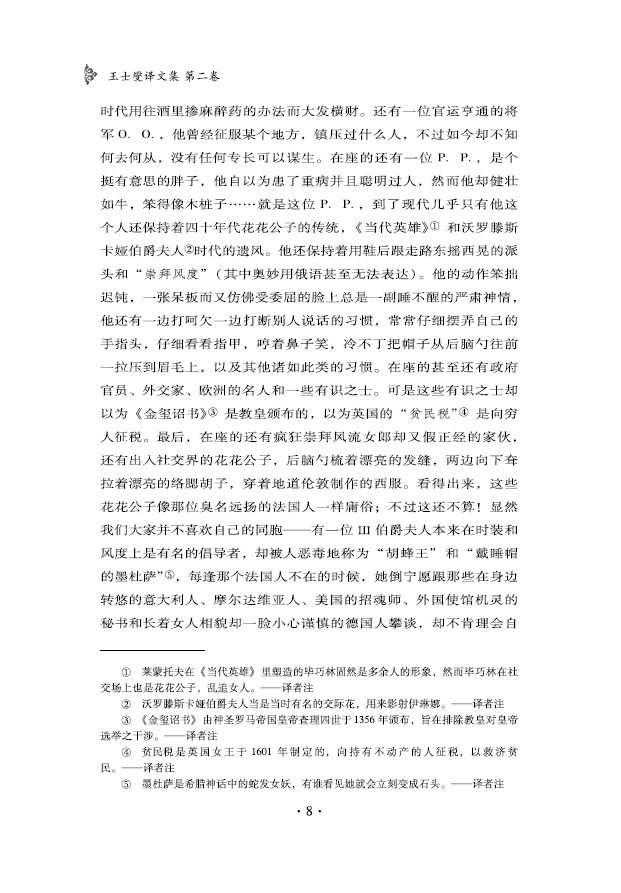 王士燮译文集 第二卷

时代用往酒里掺麻醉药的办法而大发横财。还有一位官运亨通的将军 O. O.，他曾经征服某个地方，镇压过什么人，不过如今却不知何去何从，没有任何专长可以谋生。在座的还有一位 P. P.，是个挺有意思的胖子，他自以为患了重病并且聪明过人，然而他却健壮如牛，笨得像木桩子……就是这位 P. P.，到了现代几乎只有他这个人还保持着四十年代花花公子的传统，《当代英雄》① 和沃罗滕斯卡娅伯爵夫人②时代的遗风。他还保持着用鞋后跟走路东摇西晃的派头和“崇拜风度”（其中奥妙用俄语甚至无法表达）。他的动作笨拙迟钝，一张呆板而又仿佛受委屈的脸上总是一副睡不醒的严肃神情，他还有一边打呵欠一边打断别人说话的习惯，常常仔细摆弄自己的手指头，仔细看看指甲，哼着鼻子笑，冷不丁把帽子从后脑勺往前一拉压到眉毛上，以及其他诸如此类的习惯。在座的甚至还有政府官员、外交家、欧洲的名人和一些有识之士。可是这些有识之士却以为《金玺诏书》③ 是教皇颁布的，以为英国的“贫民税”④ 是向穷人征税。最后，在座的还有疯狂崇拜风流女郎却又假正经的家伙，还有出入社交界的花花公子，后脑勺梳着漂亮的发缝，两边向下耷拉着漂亮的络腮胡子，穿着地道伦敦制作的西服。看得出来，这些花花公子像那位臭名远扬的法国人一样庸俗；不过这还不算！显然我们大家并不喜欢自己的同胞——有一位 III 伯爵夫人本来在时装和风度上是有名的倡导者，却被人恶毒地称为“胡蜂王”和“戴睡帽的墨杜萨”⑤，每逢那个法国人不在的时候，她倒宁愿跟那些在身边转悠的意大利人、摩尔达维亚人、美国的招魂师、外国使馆机灵的秘书和长着女人相貌却一脸小心谨慎的德国人攀谈，却不肯理会自

① 莱蒙托夫在《当代英雄》里塑造的毕巧林固然是多余人的形象，然而毕巧林在社交场上也是花花公子，乱追女人。——译者注
② 沃罗滕斯卡娅伯爵夫人当是当时有名的交际花，用来影射伊琳娜。——译者注
③ 《金玺诏书》由神圣罗马帝国皇帝查理四世于 1356 年颁布，旨在排除教皇对皇帝选举之干涉。——译者注
④ 贫民税是英国女王于 1601 年制定的，向持有不动产的人征税，以救济贫民。——译者注
⑤ 墨杜萨是希腊神话中的蛇发女妖，有谁看见她就会立刻变成石头。——译者注

· 8 ·